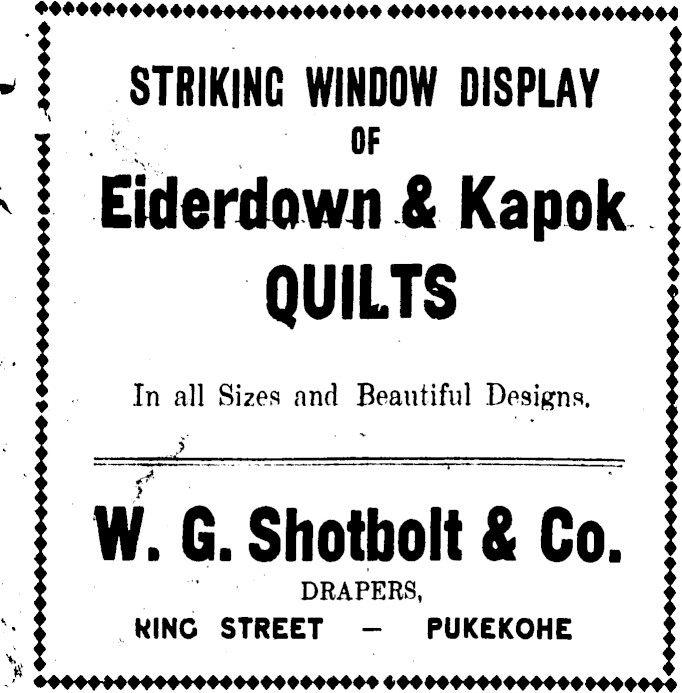 STRIKING WINDOW DISPLAY
OF
Eiderdown & Kapok
QUILTS

In all Sizes and Beautiful Designs.

W. G. Shotbolt & Co.
DRAPERS,
KING STREET — PUKEKOHE